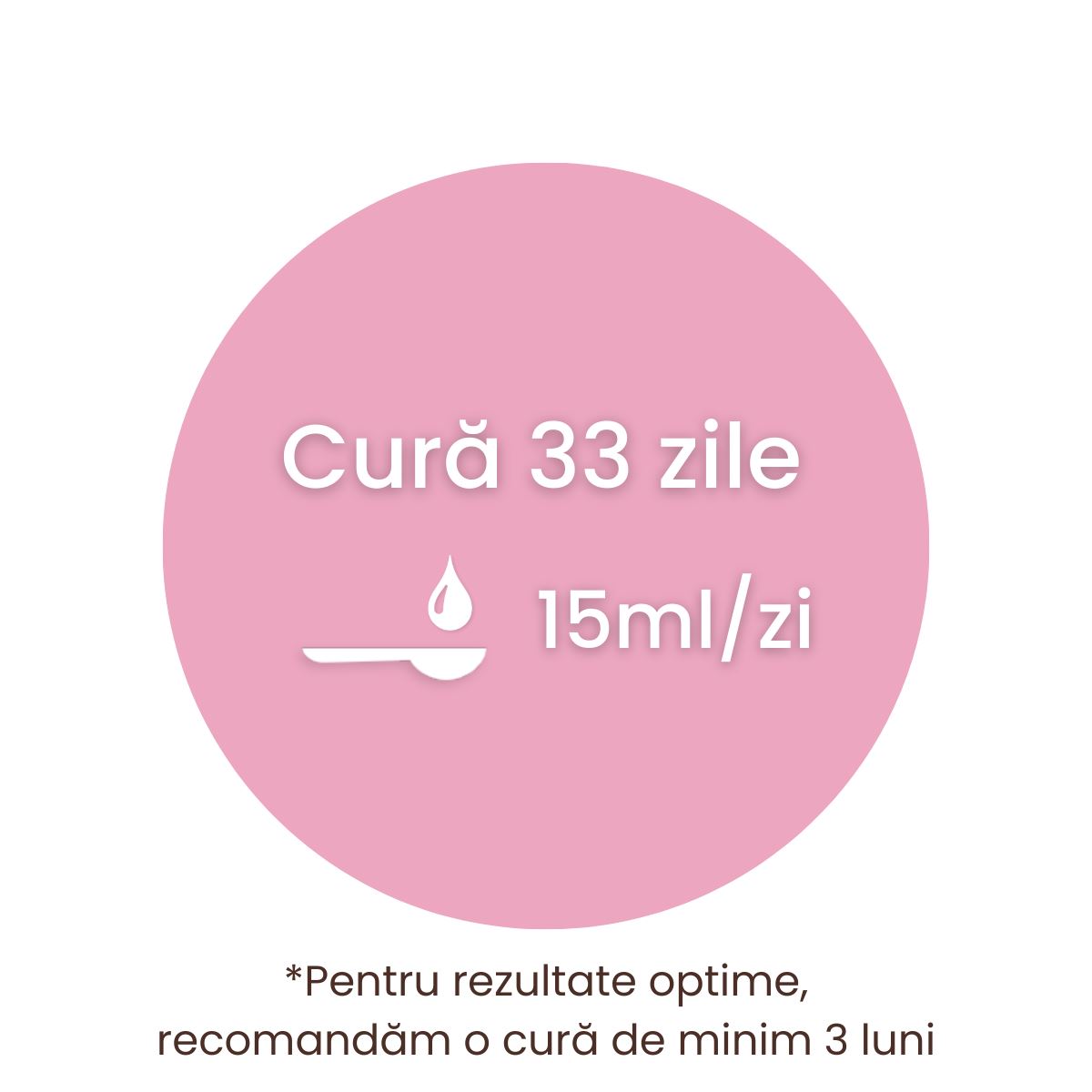 Cură 33 zile

15ml/zi

*Pentru rezultate optime, recomandăm o cură de minim 3 luni